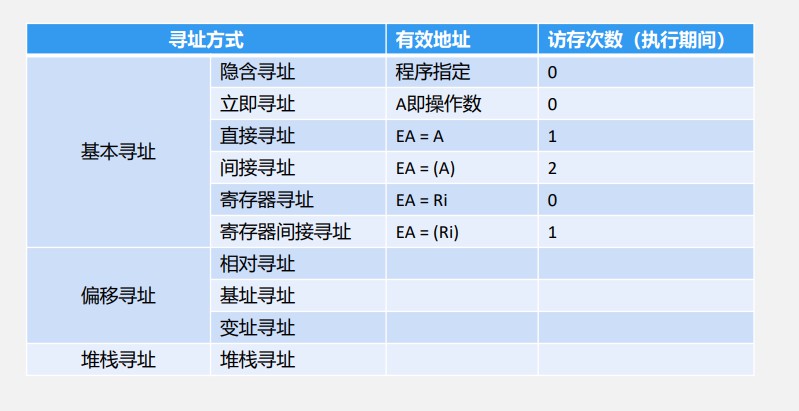 | 寻址方式 | | 有效地址 | 访存次数（执行期间） |
|---|---|---|---|
| 基本寻址 | 隐含寻址 | 程序指定 | 0 |
| | 立即寻址 | A即操作数 | 0 |
| | 直接寻址 | EA = A | 1 |
| | 间接寻址 | EA = (A) | 2 |
| | 寄存器寻址 | EA = Ri | 0 |
| | 寄存器间接寻址 | EA = (Ri) | 1 |
| 偏移寻址 | 相对寻址 | | |
| | 基址寻址 | | |
| | 变址寻址 | | |
| 堆栈寻址 | 堆栈寻址 | | |